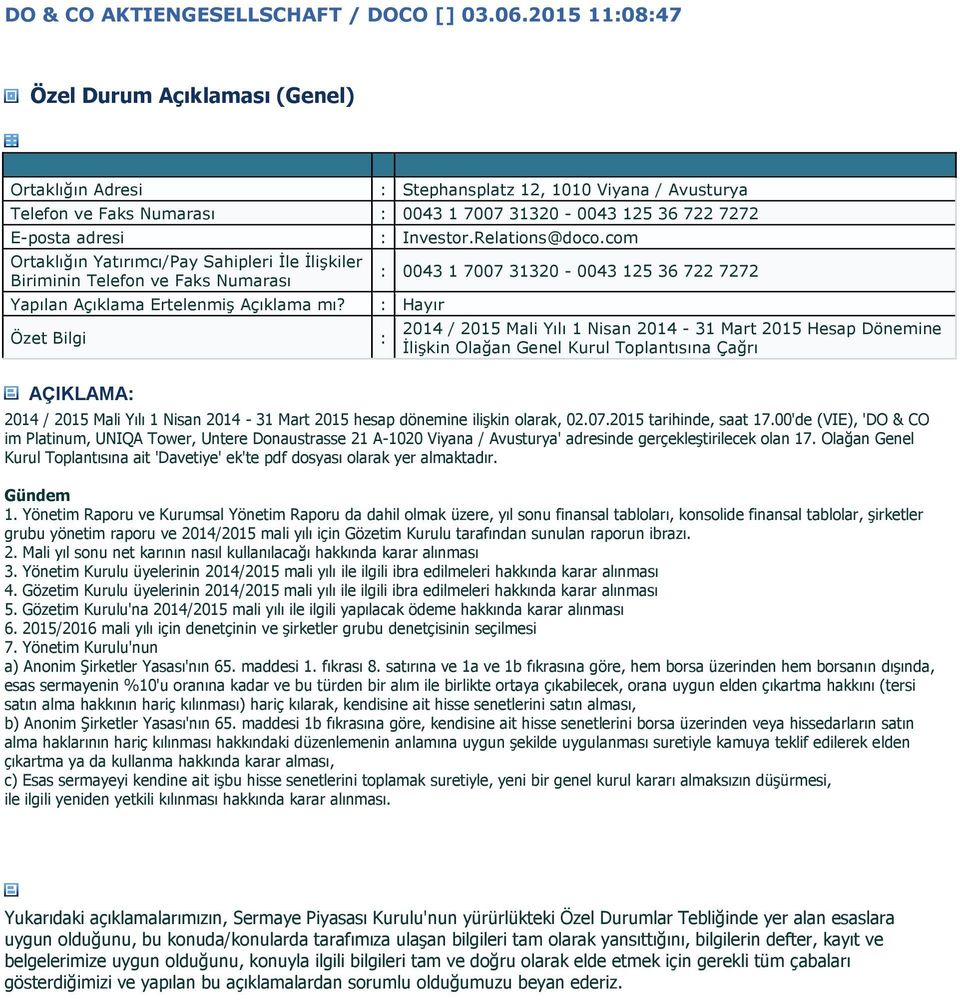 DO & CO AKTIENGESELLSCHAFT / DOCO [] 03.06.2015 11:08:47

Özel Durum Açıklaması (Genel)

| | | |
|---|---|---|
| Ortaklığın Adresi | : | Stephansplatz 12, 1010 Viyana / Avusturya |
| Telefon ve Faks Numarası | : | 0043 1 7007 31320 - 0043 125 36 722 7272 |
| E-posta adresi | : | Investor.Relations@doco.com |
| Ortaklığın Yatırımcı/Pay Sahipleri İle İlişkiler Biriminin Telefon ve Faks Numarası | : | 0043 1 7007 31320 - 0043 125 36 722 7272 |
| Yapılan Açıklama Ertelenmiş Açıklama mı? | : | Hayır |
| Özet Bilgi | : | 2014 / 2015 Mali Yılı 1 Nisan 2014 - 31 Mart 2015 Hesap Dönemine İlişkin Olağan Genel Kurul Toplantısına Çağrı |

AÇIKLAMA:

2014 / 2015 Mali Yılı 1 Nisan 2014 - 31 Mart 2015 hesap dönemine ilişkin olarak, 02.07.2015 tarihinde, saat 17.00'de (VIE), 'DO & CO im Platinum, UNIQA Tower, Untere Donaustrasse 21 A-1020 Viyana / Avusturya' adresinde gerçekleştirilecek olan 17. Olağan Genel Kurul Toplantısına ait 'Davetiye' ek'te pdf dosyası olarak yer almaktadır.

Gündem
1. Yönetim Raporu ve Kurumsal Yönetim Raporu da dahil olmak üzere, yıl sonu finansal tabloları, konsolide finansal tablolar, şirketler grubu yönetim raporu ve 2014/2015 mali yılı için Gözetim Kurulu tarafından sunulan raporun ibrazı.
2. Mali yıl sonu net karının nasıl kullanılacağı hakkında karar alınması
3. Yönetim Kurulu üyelerinin 2014/2015 mali yılı ile ilgili ibra edilmeleri hakkında karar alınması
4. Gözetim Kurulu üyelerinin 2014/2015 mali yılı ile ilgili ibra edilmeleri hakkında karar alınması
5. Gözetim Kurulu'na 2014/2015 mali yılı ile ilgili yapılacak ödeme hakkında karar alınması
6. 2015/2016 mali yılı için denetçinin ve şirketler grubu denetçisinin seçilmesi
7. Yönetim Kurulu'nun
a) Anonim Şirketler Yasası'nın 65. maddesi 1. fıkrası 8. satırına ve 1a ve 1b fıkrasına göre, hem borsa üzerinden hem borsanın dışında, esas sermayenin %10'u oranına kadar ve bu türden bir alım ile birlikte ortaya çıkabilecek, orana uygun elden çıkartma hakkını (tersi satın alma hakkının hariç kılınması) hariç kılarak, kendisine ait hisse senetlerini satın alması,
b) Anonim Şirketler Yasası'nın 65. maddesi 1b fıkrasına göre, kendisine ait hisse senetlerini borsa üzerinden veya hissedarların satın alma haklarının hariç kılınması hakkındaki düzenlemenin anlamına uygun şekilde uygulanması suretiyle kamuya teklif edilerek elden çıkartma ya da kullanma hakkında karar alması,
c) Esas sermayeyi kendine ait işbu hisse senetlerini toplamak suretiyle, yeni bir genel kurul kararı almaksızın düşürmesi, ile ilgili yeniden yetkili kılınması hakkında karar alınması.

Yukarıdaki açıklamalarımızın, Sermaye Piyasası Kurulu'nun yürürlükteki Özel Durumlar Tebliğinde yer alan esaslara uygun olduğunu, bu konuda/konularda tarafımıza ulaşan bilgileri tam olarak yansıttığını, bilgilerin defter, kayıt ve belgelerimize uygun olduğunu, konuyla ilgili bilgileri tam ve doğru olarak elde etmek için gerekli tüm çabaları gösterdiğimizi ve yapılan bu açıklamalardan sorumlu olduğumuzu beyan ederiz.